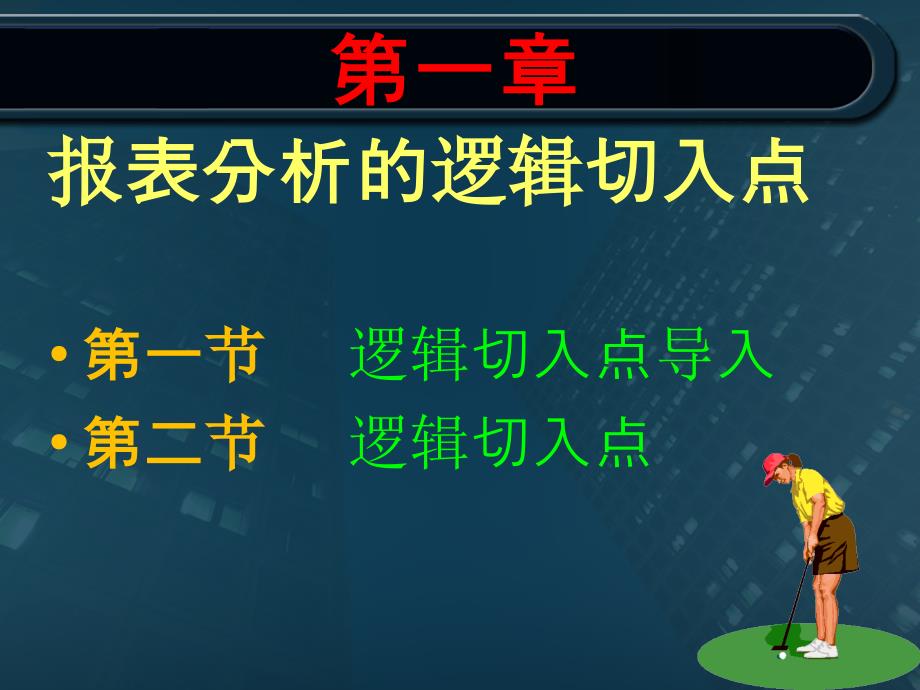 第一章

报表分析的逻辑切入点

• 第一节　逻辑切入点导入
• 第二节　逻辑切入点